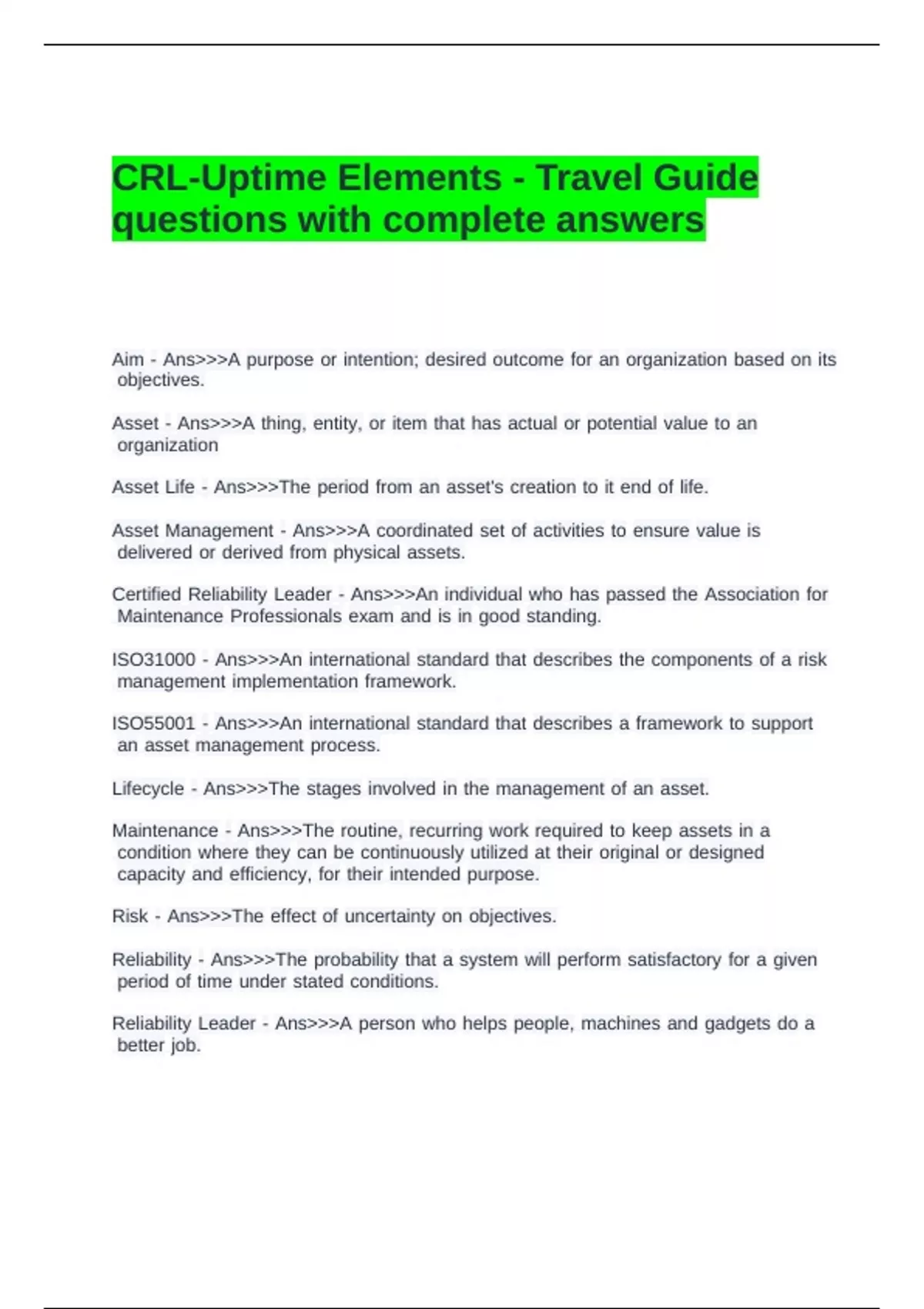 CRL-Uptime Elements - Travel Guide questions with complete answers

Aim - Ans>>>A purpose or intention; desired outcome for an organization based on its objectives.

Asset - Ans>>>A thing, entity, or item that has actual or potential value to an organization

Asset Life - Ans>>>The period from an asset's creation to it end of life.

Asset Management - Ans>>>A coordinated set of activities to ensure value is delivered or derived from physical assets.

Certified Reliability Leader - Ans>>>An individual who has passed the Association for Maintenance Professionals exam and is in good standing.

ISO31000 - Ans>>>An international standard that describes the components of a risk management implementation framework.

ISO55001 - Ans>>>An international standard that describes a framework to support an asset management process.

Lifecycle - Ans>>>The stages involved in the management of an asset.

Maintenance - Ans>>>The routine, recurring work required to keep assets in a condition where they can be continuously utilized at their original or designed capacity and efficiency, for their intended purpose.

Risk - Ans>>>The effect of uncertainty on objectives.

Reliability - Ans>>>The probability that a system will perform satisfactory for a given period of time under stated conditions.

Reliability Leader - Ans>>>A person who helps people, machines and gadgets do a better job.